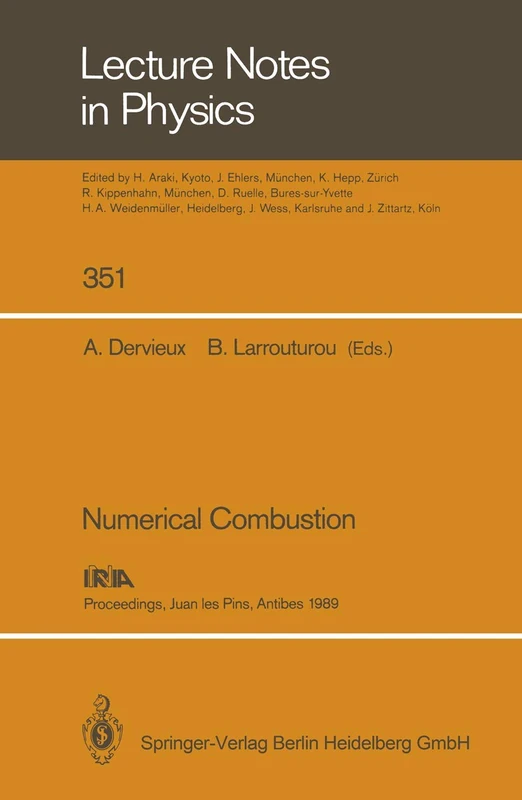 Lecture Notes in Physics

Edited by H. Araki, Kyoto, J. Ehlers, München, K. Hepp, Zürich R. Kippenhahn, München, D. Ruelle, Bures-sur-Yvette H. A. Weidenmüller, Heidelberg, J. Wess, Karlsruhe and J. Zittartz, Köln

351

A. Dervieux B. Larrouturou (Eds.)

Numerical Combustion

INRIA

Proceedings, Juan les Pins, Antibes 1989

Springer-Verlag Berlin Heidelberg GmbH